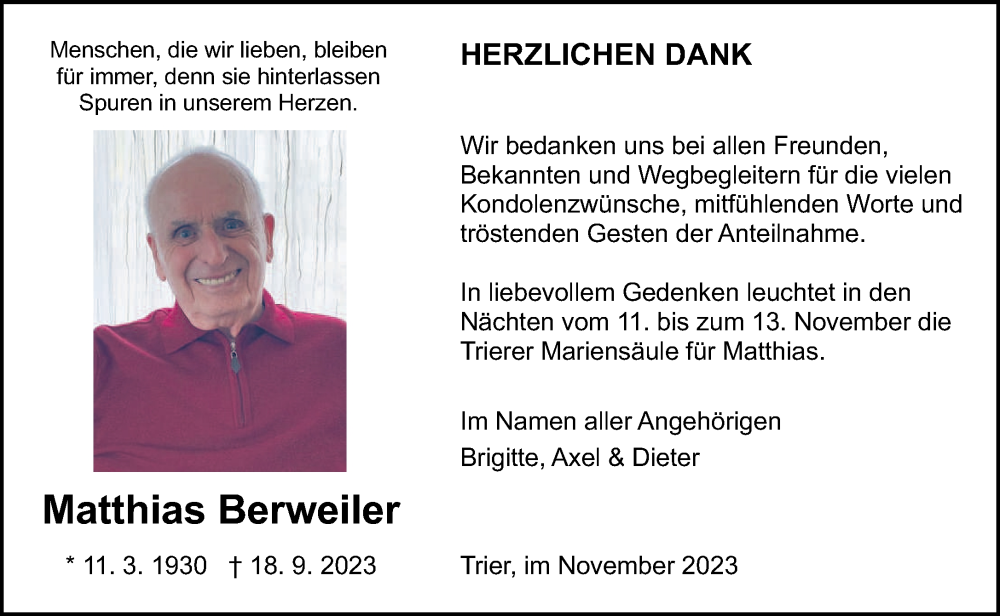 Menschen, die wir lieben, bleiben für immer, denn sie hinterlassen Spuren in unserem Herzen.

Matthias Berweiler

* 11. 3. 1930   † 18. 9. 2023

HERZLICHEN DANK

Wir bedanken uns bei allen Freunden, Bekannten und Wegbegleitern für die vielen Kondolenzwünsche, mitfühlenden Worte und tröstenden Gesten der Anteilnahme.

In liebevollem Gedenken leuchtet in den Nächten vom 11. bis zum 13. November die Trierer Mariensäule für Matthias.

Im Namen aller Angehörigen
Brigitte, Axel & Dieter

Trier, im November 2023